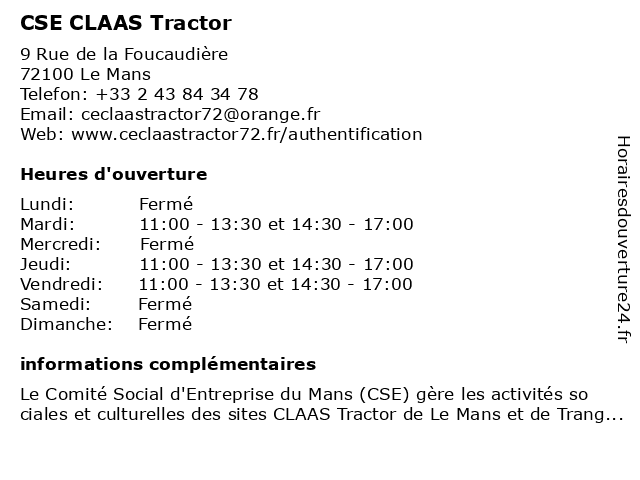 CSE CLAAS Tractor

9 Rue de la Foucaudière
72100 Le Mans
Telefon: +33 2 43 84 34 78
Email: ceclaastractor72@orange.fr
Web: www.ceclaastractor72.fr/authentification

Heures d'ouverture

| | |
|---|---|
| Lundi: | Fermé |
| Mardi: | 11:00 - 13:30 et 14:30 - 17:00 |
| Mercredi: | Fermé |
| Jeudi: | 11:00 - 13:30 et 14:30 - 17:00 |
| Vendredi: | 11:00 - 13:30 et 14:30 - 17:00 |
| Samedi: | Fermé |
| Dimanche: | Fermé |

informations complémentaires

Le Comité Social d'Entreprise du Mans (CSE) gère les activités so ciales et culturelles des sites CLAAS Tractor de Le Mans et de Trang...

Horairesdouverture24.fr